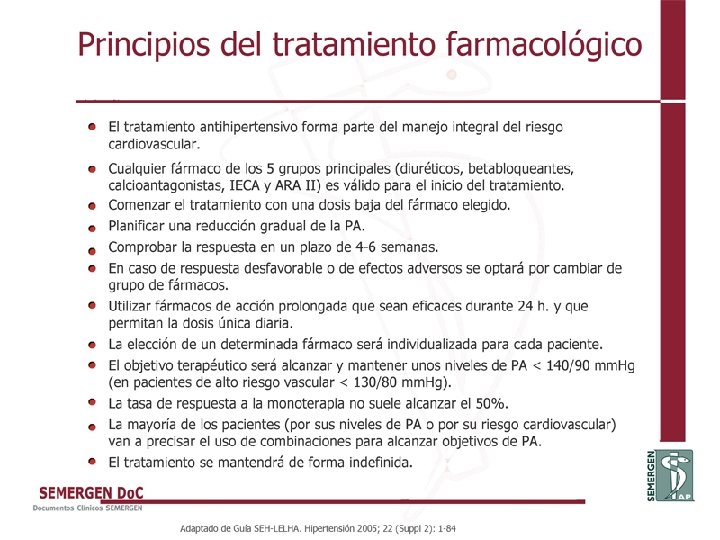 Principios del tratamiento farmacológico

• El tratamiento antihipertensivo forma parte del manejo integral del riesgo cardiovascular.
• Cualquier fármaco de los 5 grupos principales (diuréticos, betabloqueantes, calcioantagonistas, IECA y ARA II) es válido para el inicio del tratamiento.
• Comenzar el tratamiento con una dosis baja del fármaco elegido.
• Planificar una reducción gradual de la PA.
• Comprobar la respuesta en un plazo de 4-6 semanas.
• En caso de respuesta desfavorable o de efectos adversos se optará por cambiar de grupo de fármacos.
• Utilizar fármacos de acción prolongada que sean eficaces durante 24 h. y que permitan la dosis única diaria.
• La elección de un determinada fármaco será individualizada para cada paciente.
• El objetivo terapéutico será alcanzar y mantener unos niveles de PA < 140/90 mmHg (en pacientes de alto riesgo vascular < 130/80 mmHg).
• La tasa de respuesta a la monoterapia no suele alcanzar el 50%.
• La mayoría de los pacientes (por sus niveles de PA o por su riesgo cardiovascular) van a precisar el uso de combinaciones para alcanzar objetivos de PA.
• El tratamiento se mantendrá de forma indefinida.

SEMERGEN DoC
Documentos Clínicos SEMERGEN

SEMERGEN
AP

Adaptado de Guía SEH-LELHA. Hipertensión 2005; 22 (Suppl 2): 1-84